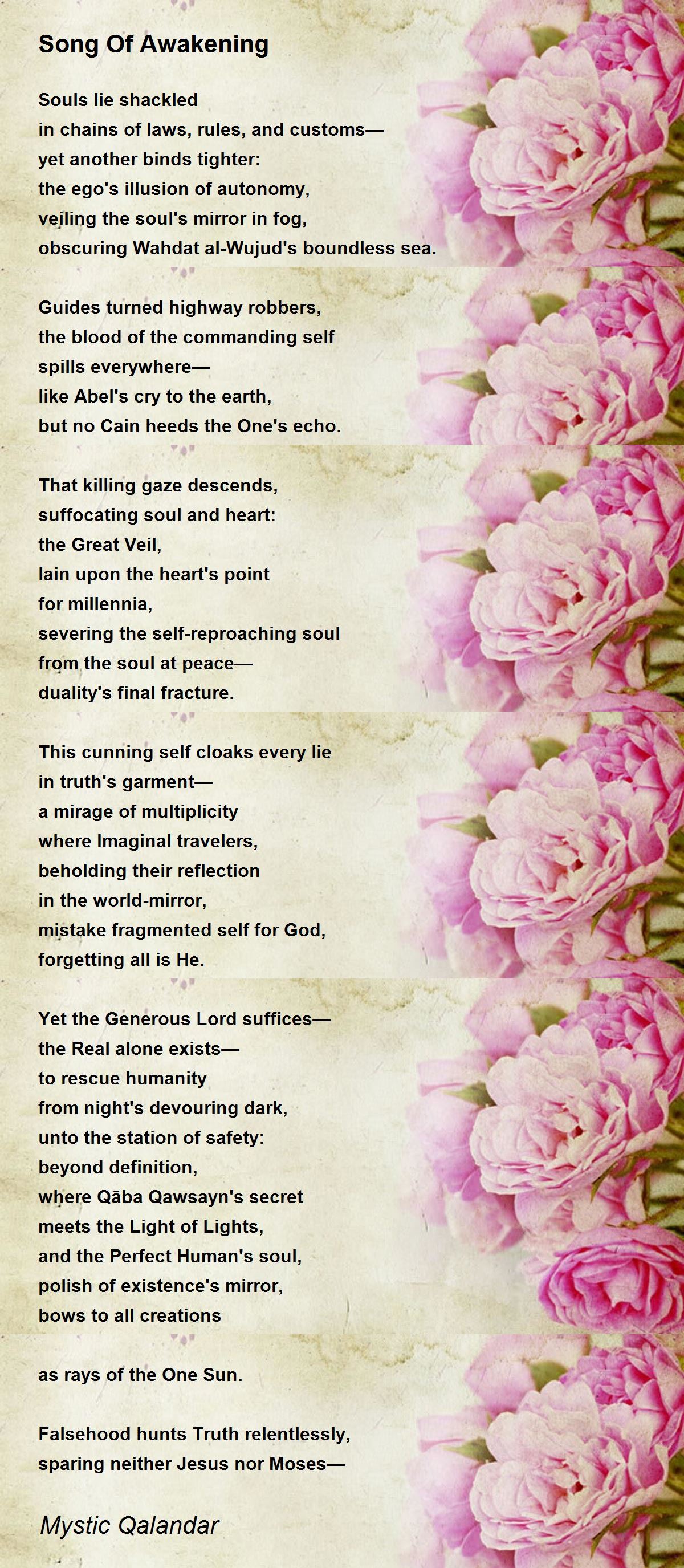 Song Of Awakening

Souls lie shackled
in chains of laws, rules, and customs—
yet another binds tighter:
the ego's illusion of autonomy,
veiling the soul's mirror in fog,
obscuring Wahdat al-Wujud's boundless sea.

Guides turned highway robbers,
the blood of the commanding self
spills everywhere—
like Abel's cry to the earth,
but no Cain heeds the One's echo.

That killing gaze descends,
suffocating soul and heart:
the Great Veil,
lain upon the heart's point
for millennia,
severing the self-reproaching soul
from the soul at peace—
duality's final fracture.

This cunning self cloaks every lie
in truth's garment—
a mirage of multiplicity
where Imaginal travelers,
beholding their reflection
in the world-mirror,
mistake fragmented self for God,
forgetting all is He.

Yet the Generous Lord suffices—
the Real alone exists—
to rescue humanity
from night's devouring dark,
unto the station of safety:
beyond definition,
where Qāba Qawsayn's secret
meets the Light of Lights,
and the Perfect Human's soul,
polish of existence's mirror,
bows to all creations

as rays of the One Sun.

Falsehood hunts Truth relentlessly,
sparing neither Jesus nor Moses—

Mystic Qalandar